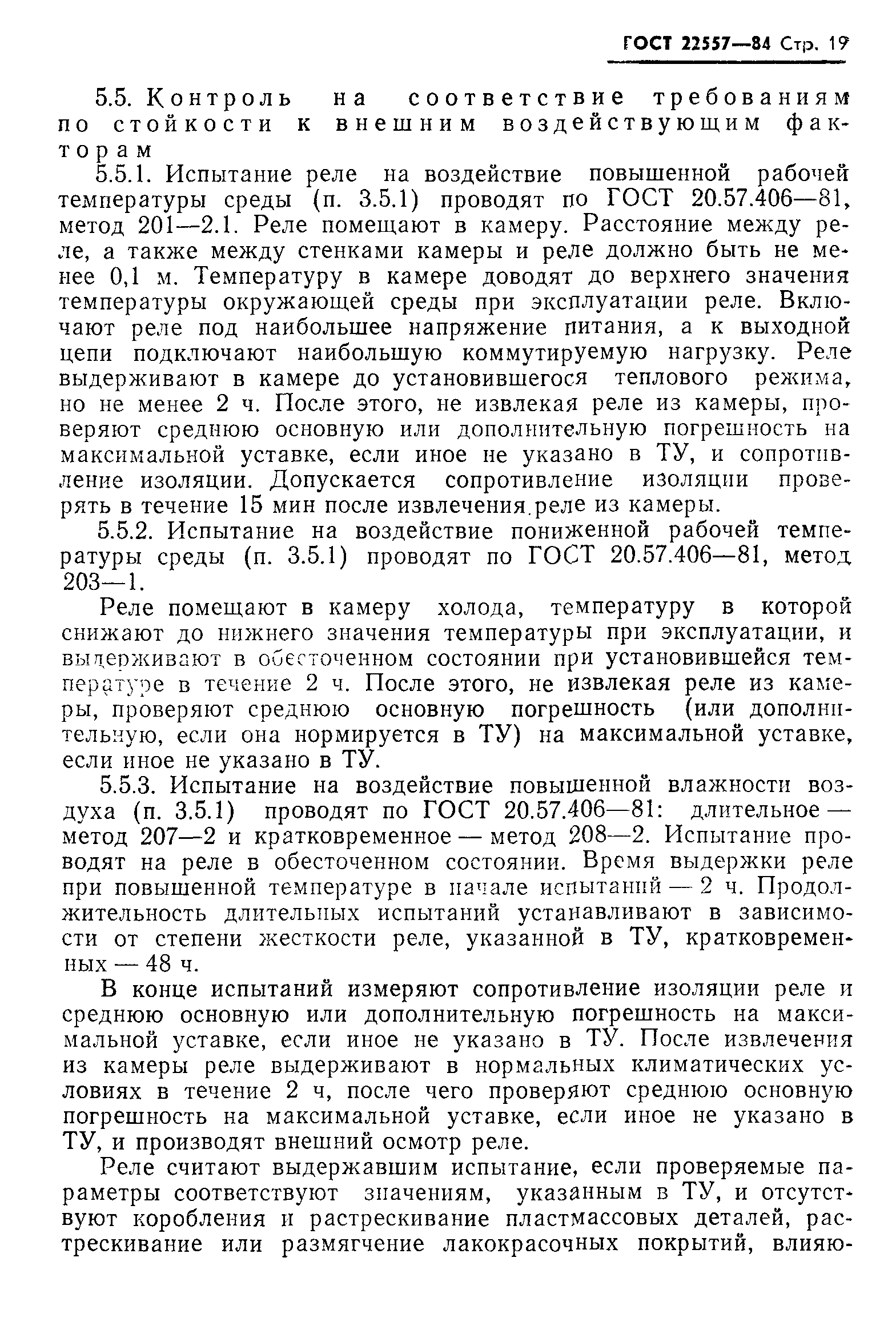 ГОСТ 22557—84 Стр. 19

5.5. Контроль на соответствие требованиям по стойкости к внешним воздействующим факторам

5.5.1. Испытание реле на воздействие повышенной рабочей температуры среды (п. 3.5.1) проводят по ГОСТ 20.57.406—81, метод 201—2.1. Реле помещают в камеру. Расстояние между реле, а также между стенками камеры и реле должно быть не менее 0,1 м. Температуру в камере доводят до верхнего значения температуры окружающей среды при эксплуатации реле. Включают реле под наибольшее напряжение питания, а к выходной цепи подключают наибольшую коммутируемую нагрузку. Реле выдерживают в камере до установившегося теплового режима, но не менее 2 ч. После этого, не извлекая реле из камеры, проверяют среднюю основную или дополнительную погрешность на максимальной уставке, если иное не указано в ТУ, и сопротивление изоляции. Допускается сопротивление изоляции проверять в течение 15 мин после извлечения реле из камеры.

5.5.2. Испытание на воздействие пониженной рабочей температуры среды (п. 3.5.1) проводят по ГОСТ 20.57.406—81, метод 203—1.

Реле помещают в камеру холода, температуру в которой снижают до нижнего значения температуры при эксплуатации, и выдерживают в обесточенном состоянии при установившейся температуре в течение 2 ч. После этого, не извлекая реле из камеры, проверяют среднюю основную погрешность (или дополнительную, если она нормируется в ТУ) на максимальной уставке, если иное не указано в ТУ.

5.5.3. Испытание на воздействие повышенной влажности воздуха (п. 3.5.1) проводят по ГОСТ 20.57.406—81: длительное — метод 207—2 и кратковременное — метод 208—2. Испытание проводят на реле в обесточенном состоянии. Время выдержки реле при повышенной температуре в начале испытаний — 2 ч. Продолжительность длительных испытаний устанавливают в зависимости от степени жесткости реле, указанной в ТУ, кратковременных — 48 ч.

В конце испытаний измеряют сопротивление изоляции реле и среднюю основную или дополнительную погрешность на максимальной уставке, если иное не указано в ТУ. После извлечения из камеры реле выдерживают в нормальных климатических условиях в течение 2 ч, после чего проверяют среднюю основную погрешность на максимальной уставке, если иное не указано в ТУ, и производят внешний осмотр реле.

Реле считают выдержавшим испытание, если проверяемые параметры соответствуют значениям, указанным в ТУ, и отсутствуют коробления и растрескивание пластмассовых деталей, растрескивание или размягчение лакокрасочных покрытий, влияю-